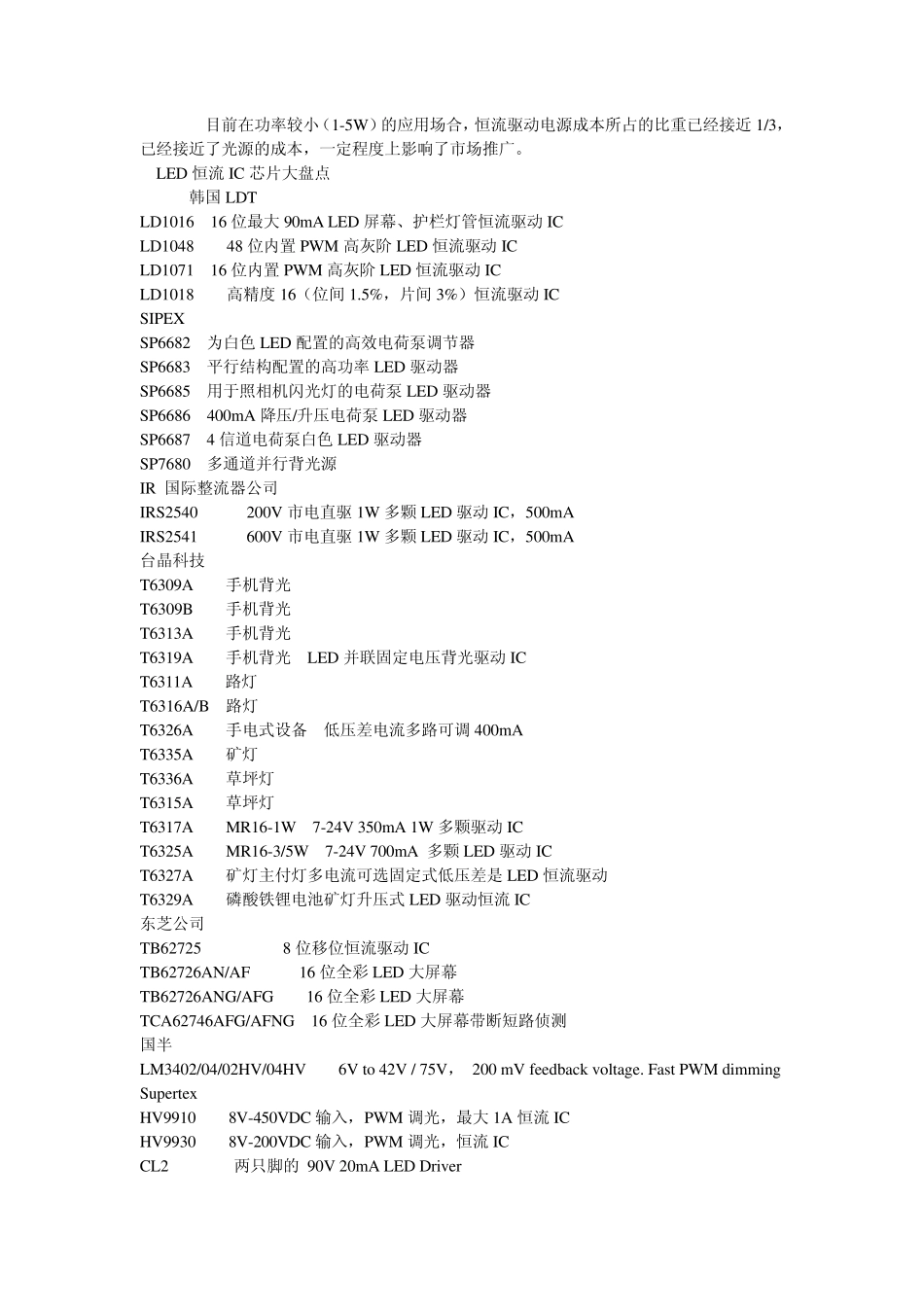 目前在功率较小（1-5W）的应用场合，恒流驱动电源成本所占的比重已经接近 1/3，已经接近了光源的成本，一定程度上影响了市场推广。

LED 恒流 IC 芯片大盘点

韩国 LDT

LD1016　16 位最大 90mA LED 屏幕、护栏灯管恒流驱动 IC
LD1048　　48 位内置 PWM 高灰阶 LED 恒流驱动 IC
LD1071　16 位内置 PWM 高灰阶 LED 恒流驱动 IC
LD1018　　高精度 16（位间 1.5%，片间 3%）恒流驱动 IC

SIPEX

SP6682　为白色 LED 配置的高效电荷泵调节器
SP6683　平行结构配置的高功率 LED 驱动器
SP6685　用于照相机闪光灯的电荷泵 LED 驱动器
SP6686　400mA 降压/升压电荷泵 LED 驱动器
SP6687　4 信道电荷泵白色 LED 驱动器
SP7680　多通道并行背光源

IR 国际整流器公司

IRS2540　　200V 市电直驱 1W 多颗 LED 驱动 IC，500mA
IRS2541　　600V 市电直驱 1W 多颗 LED 驱动 IC，500mA

台晶科技

T6309A　手机背光
T6309B　手机背光
T6313A　手机背光
T6319A　手机背光　LED 并联固定电压背光驱动 IC
T6311A　路灯
T6316A/B　路灯
T6326A　手电式设备　低压差电流多路可调 400mA
T6335A　矿灯
T6336A　草坪灯
T6315A　草坪灯
T6317A　MR16-1W　7-24V 350mA 1W 多颗驱动 IC
T6325A　MR16-3/5W　7-24V 700mA 多颗 LED 驱动 IC
T6327A　矿灯主付灯多电流可选固定式低压差是 LED 恒流驱动
T6329A　磷酸铁锂电池矿灯升压式 LED 驱动恒流 IC

东芝公司

TB62725　　8 位移位恒流驱动 IC
TB62726AN/AF　　16 位全彩 LED 大屏幕
TB62726ANG/AFG　　16 位全彩 LED 大屏幕
TCA62746AFG/AFNG　16 位全彩 LED 大屏幕带断短路侦测

国半

LM3402/04/02HV/04HV　　6V to 42V / 75V，　200 mV feedback voltage. Fast PWM dimming

Supertex

HV9910　　8V-450VDC 输入，PWM 调光，最大 1A 恒流 IC
HV9930　　8V-200VDC 输入，PWM 调光，恒流 IC
CL2　　两只脚的 90V 20mA LED Driver